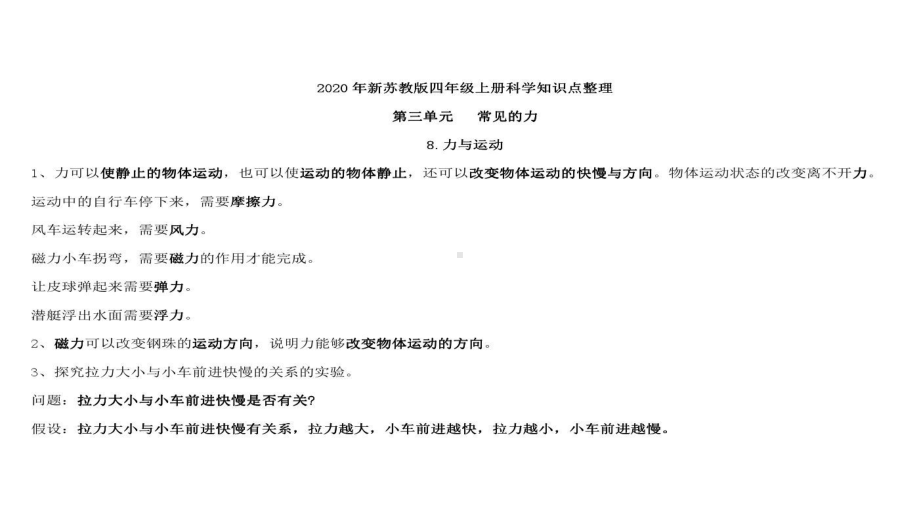 2020 年新苏教版四年级上册科学知识点整理

第三单元　常见的力

8. 力与运动

1、力可以使静止的物体运动，也可以使运动的物体静止，还可以改变物体运动的快慢与方向。物体运动状态的改变离不开力。

运动中的自行车停下来，需要摩擦力。

风车运转起来，需要风力。

磁力小车拐弯，需要磁力的作用才能完成。

让皮球弹起来需要弹力。

潜艇浮出水面需要浮力。

2、磁力可以改变钢珠的运动方向，说明力能够改变物体运动的方向。

3、探究拉力大小与小车前进快慢的关系的实验。

问题：拉力大小与小车前进快慢是否有关?

假设：拉力大小与小车前进快慢有关系，拉力越大，小车前进越快，拉力越小，小车前进越慢。